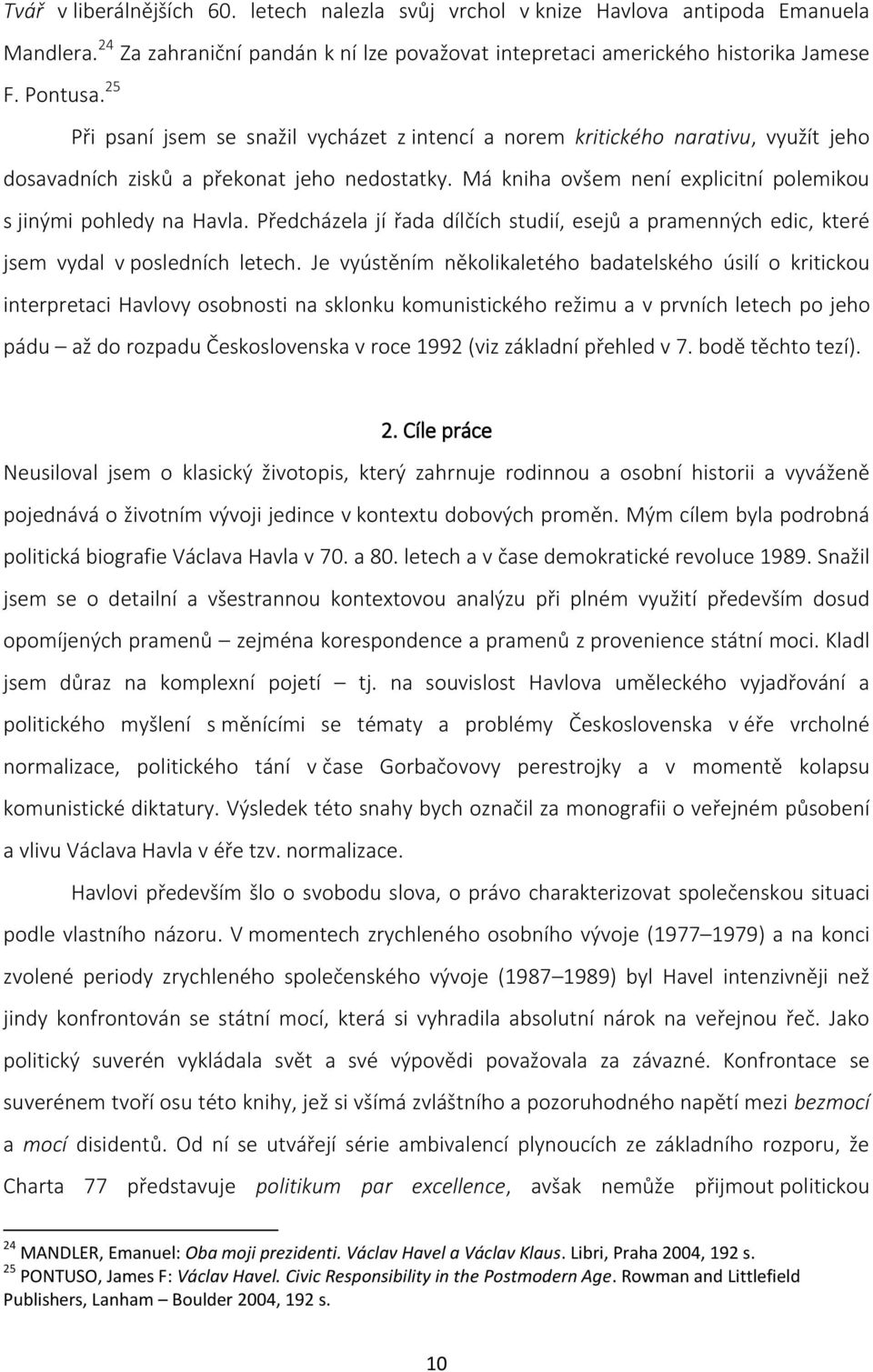 Tvář v liberálnějších 60. letech nalezla svůj vrchol v knize Havlova antipoda Emanuela Mandlera.$^{24}$ Za zahraniční pandán k ní lze považovat intepretaci amerického historika Jamese F. Pontusa.$^{25}$

Při psaní jsem se snažil vycházet z intencí a norem kritického narativu, využít jeho dosavadních zisků a překonat jeho nedostatky. Má kniha ovšem není explicitní polemikou s jinými pohledy na Havla. Předcházela jí řada dílčích studií, esejů a pramenných edic, které jsem vydal v posledních letech. Je vyústěním několikaletého badatelského úsilí o kritickou interpretaci Havlovy osobnosti na sklonku komunistického režimu a v prvních letech po jeho pádu – až do rozpadu Československa v roce 1992 (viz základní přehled v 7. bodě těchto tezí).

2. Cíle práce

Neusiloval jsem o klasický životopis, který zahrnuje rodinnou a osobní historii a vyváženě pojednává o životním vývoji jedince v kontextu dobových proměn. Mým cílem byla podrobná politická biografie Václava Havla v 70. a 80. letech a v čase demokratické revoluce 1989. Snažil jsem se o detailní a všestrannou kontextovou analýzu při plném využití především dosud opomíjených pramenů – zejména korespondence a pramenů z provenience státní moci. Kladl jsem důraz na komplexní pojetí – tj. na souvislost Havlova uměleckého vyjadřování a politického myšlení s měnícími se tématy a problémy Československa v éře vrcholné normalizace, politického tání v čase Gorbačovovy perestrojky a v momentě kolapsu komunistické diktatury. Výsledek této snahy bych označil za monografii o veřejném působení a vlivu Václava Havla v éře tzv. normalizace.

Havlovi především šlo o svobodu slova, o právo charakterizovat společenskou situaci podle vlastního názoru. V momentech zrychleného osobního vývoje (1977–1979) a na konci zvolené periody zrychleného společenského vývoje (1987–1989) byl Havel intenzivněji než jindy konfrontován se státní mocí, která si vyhradila absolutní nárok na veřejnou řeč. Jako politický suverén vykládala svět a své výpovědi považovala za závazné. Konfrontace se suverénem tvoří osu této knihy, jež si všímá zvláštního a pozoruhodného napětí mezi bezmocí a mocí disidentů. Od ní se utvářejí série ambivalencí plynoucích ze základního rozporu, že Charta 77 představuje politikum par excellence, avšak nemůže přijmout politickou

$^{24}$ MANDLER, Emanuel: Oba moji prezidenti. Václav Havel a Václav Klaus. Libri, Praha 2004, 192 s.
$^{25}$ PONTUSO, James F: Václav Havel. Civic Responsibility in the Postmodern Age. Rowman and Littlefield Publishers, Lanham – Boulder 2004, 192 s.

10